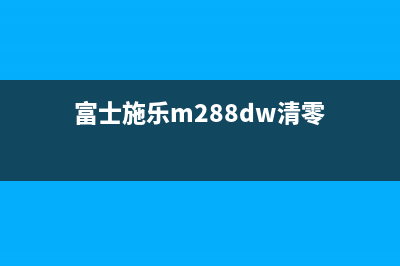 富士施乐m288dw清零